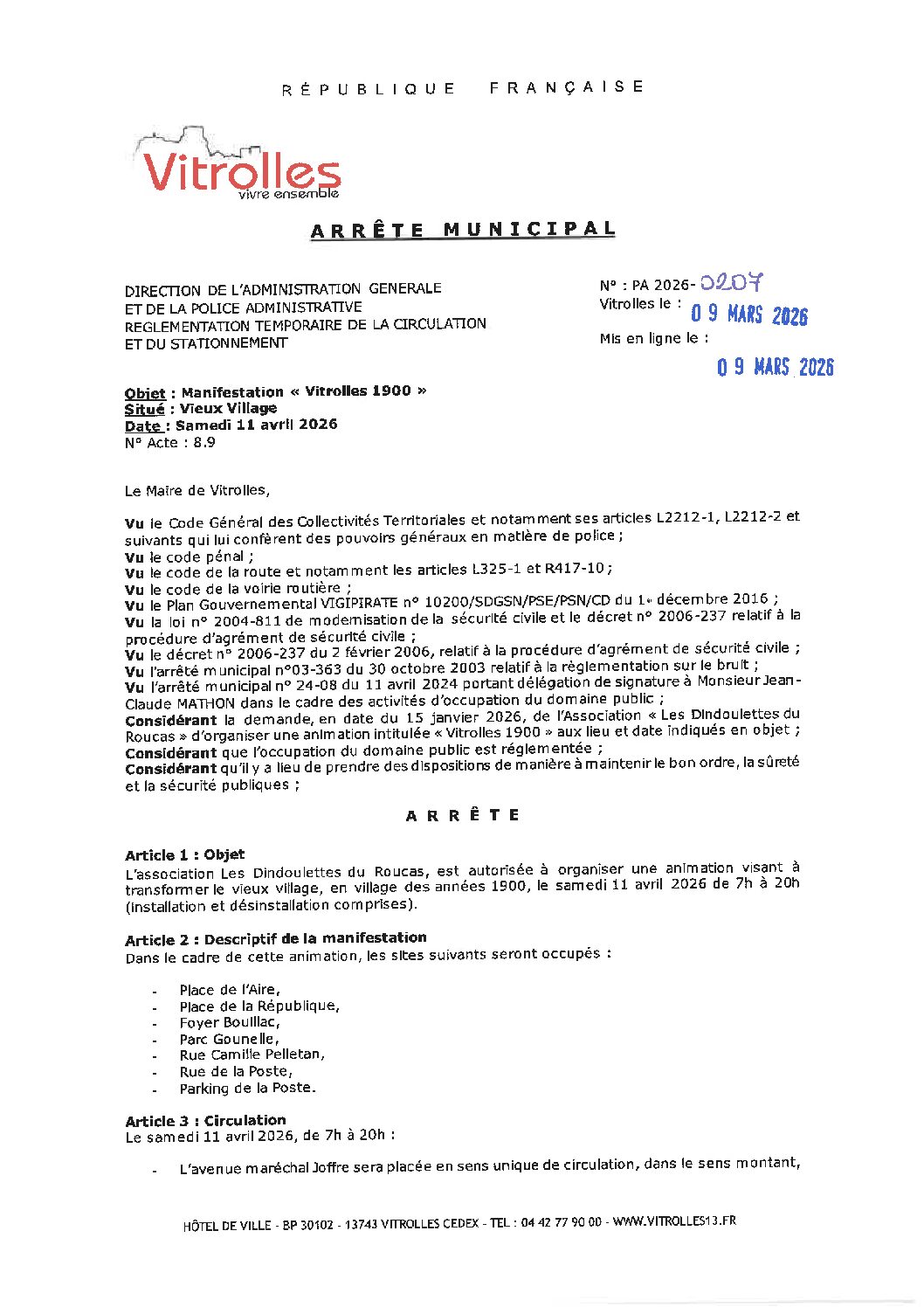 RÉPUBLIQUE FRANÇAISE

Vitrolles
vivre ensemble

ARRÊTE MUNICIPAL

DIRECTION DE L'ADMINISTRATION GENERALE
ET DE LA POLICE ADMINISTRATIVE
REGLEMENTATION TEMPORAIRE DE LA CIRCULATION
ET DU STATIONNEMENT

N° : PA 2026- 0207
Vitrolles le : 09 MARS 2026
Mis en ligne le :
09 MARS 2026

Objet : Manifestation « Vitrolles 1900 »
Situé : Vieux Village
Date : Samedi 11 avril 2026
N° Acte : 8.9

Le Maire de Vitrolles,

Vu le Code Général des Collectivités Territoriales et notamment ses articles L2212-1, L2212-2 et suivants qui lui confèrent des pouvoirs généraux en matière de police ;
Vu le code pénal ;
Vu le code de la route et notamment les articles L325-1 et R417-10 ;
Vu le code de la voirie routière ;
Vu le Plan Gouvernemental VIGIPIRATE n° 10200/SDGSN/PSE/PSN/CD du 1er décembre 2016 ;
Vu la loi n° 2004-811 de modernisation de la sécurité civile et le décret n° 2006-237 relatif à la procédure d'agrément de sécurité civile ;
Vu le décret n° 2006-237 du 2 février 2006, relatif à la procédure d'agrément de sécurité civile ;
Vu l'arrêté municipal n°03-363 du 30 octobre 2003 relatif à la règlementation sur le bruit ;
Vu l'arrêté municipal n° 24-08 du 11 avril 2024 portant délégation de signature à Monsieur Jean-Claude MATHON dans le cadre des activités d'occupation du domaine public ;
Considérant la demande, en date du 15 janvier 2026, de l'Association « Les Dindoulettes du Roucas » d'organiser une animation intitulée « Vitrolles 1900 » aux lieu et date indiqués en objet ;
Considérant que l'occupation du domaine public est réglementée ;
Considérant qu'il y a lieu de prendre des dispositions de manière à maintenir le bon ordre, la sûreté et la sécurité publiques ;

ARRÊTE

Article 1 : Objet
L'association Les Dindoulettes du Roucas, est autorisée à organiser une animation visant à transformer le vieux village, en village des années 1900, le samedi 11 avril 2026 de 7h à 20h (installation et désinstallation comprises).

Article 2 : Descriptif de la manifestation
Dans le cadre de cette animation, les sites suivants seront occupés :

- Place de l'Aire,
- Place de la République,
- Foyer Bouillac,
- Parc Gounelle,
- Rue Camille Pelletan,
- Rue de la Poste,
- Parking de la Poste.

Article 3 : Circulation
Le samedi 11 avril 2026, de 7h à 20h :

- L'avenue maréchal Joffre sera placée en sens unique de circulation, dans le sens montant,

HÔTEL DE VILLE - BP 30102 - 13743 VITROLLES CEDEX - TEL : 04 42 77 90 00 - WWW.VITROLLES13.FR